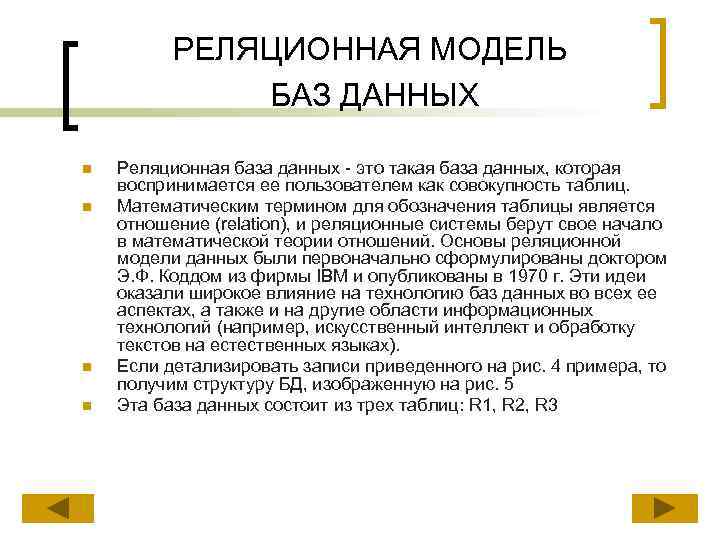 РЕЛЯЦИОННАЯ МОДЕЛЬ БАЗ ДАННЫХ

Реляционная база данных - это такая база данных, которая воспринимается ее пользователем как совокупность таблиц.

Математическим термином для обозначения таблицы является отношение (relation), и реляционные системы берут свое начало в математической теории отношений. Основы реляционной модели данных были первоначально сформулированы доктором Э.Ф. Коддом из фирмы IBM и опубликованы в 1970 г. Эти идеи оказали широкое влияние на технологию баз данных во всех ее аспектах, а также и на другие области информационных технологий (например, искусственный интеллект и обработку текстов на естественных языках).

Если детализировать записи приведенного на рис. 4 примера, то получим структуру БД, изображенную на рис. 5

Эта база данных состоит из трех таблиц: R1, R2, R3